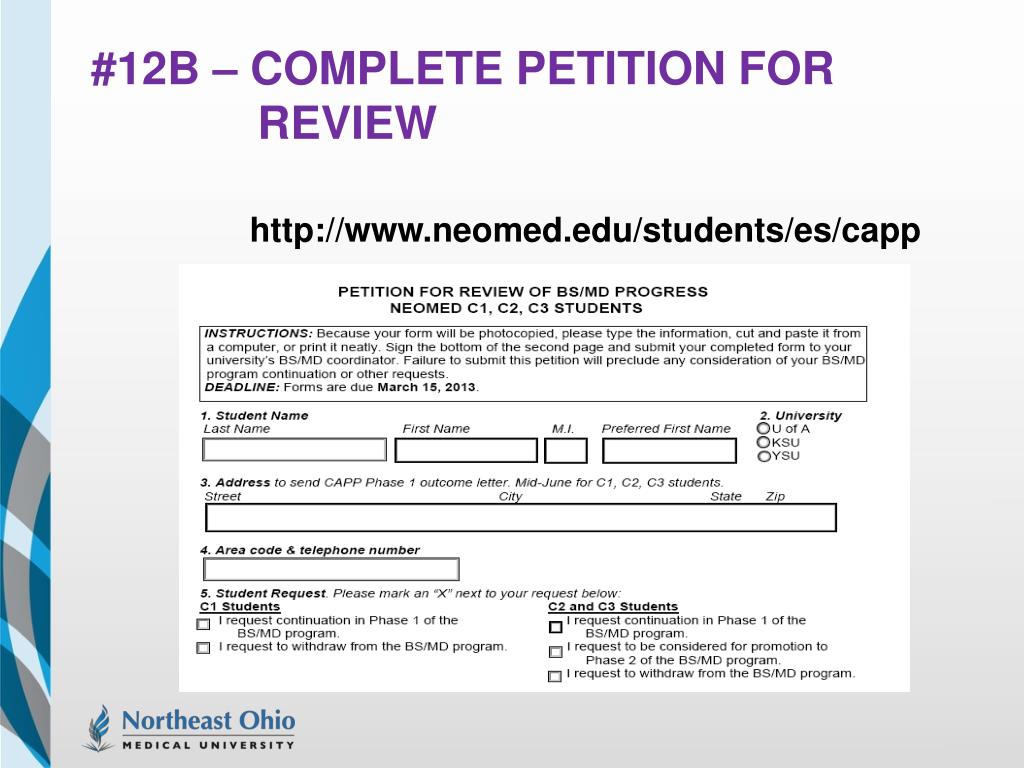 #12B – COMPLETE PETITION FOR REVIEW

http://www.neomed.edu/students/es/capp

PETITION FOR REVIEW OF BS/MD PROGRESS
NEOMED C1, C2, C3 STUDENTS

INSTRUCTIONS: Because your form will be photocopied, please type the information, cut and paste it from a computer, or print it neatly. Sign the bottom of the second page and submit your completed form to your university's BS/MD coordinator. Failure to submit this petition will preclude any consideration of your BS/MD program continuation or other requests.
DEADLINE: Forms are due March 15, 2013.

1. Student Name
Last Name First Name M.I. Preferred First Name

2. University
U of A
KSU
YSU

3. Address to send CAPP Phase 1 outcome letter. Mid-June for C1, C2, C3 students.
Street City State Zip

4. Area code & telephone number

5. Student Request. Please mark an "X" next to your request below:

C1 Students
I request continuation in Phase 1 of the BS/MD program.
I request to withdraw from the BS/MD program.

C2 and C3 Students
I request continuation in Phase 1 of the BS/MD program.
I request to be considered for promotion to Phase 2 of the BS/MD program.
I request to withdraw from the BS/MD program.

Northeast Ohio
MEDICAL UNIVERSITY